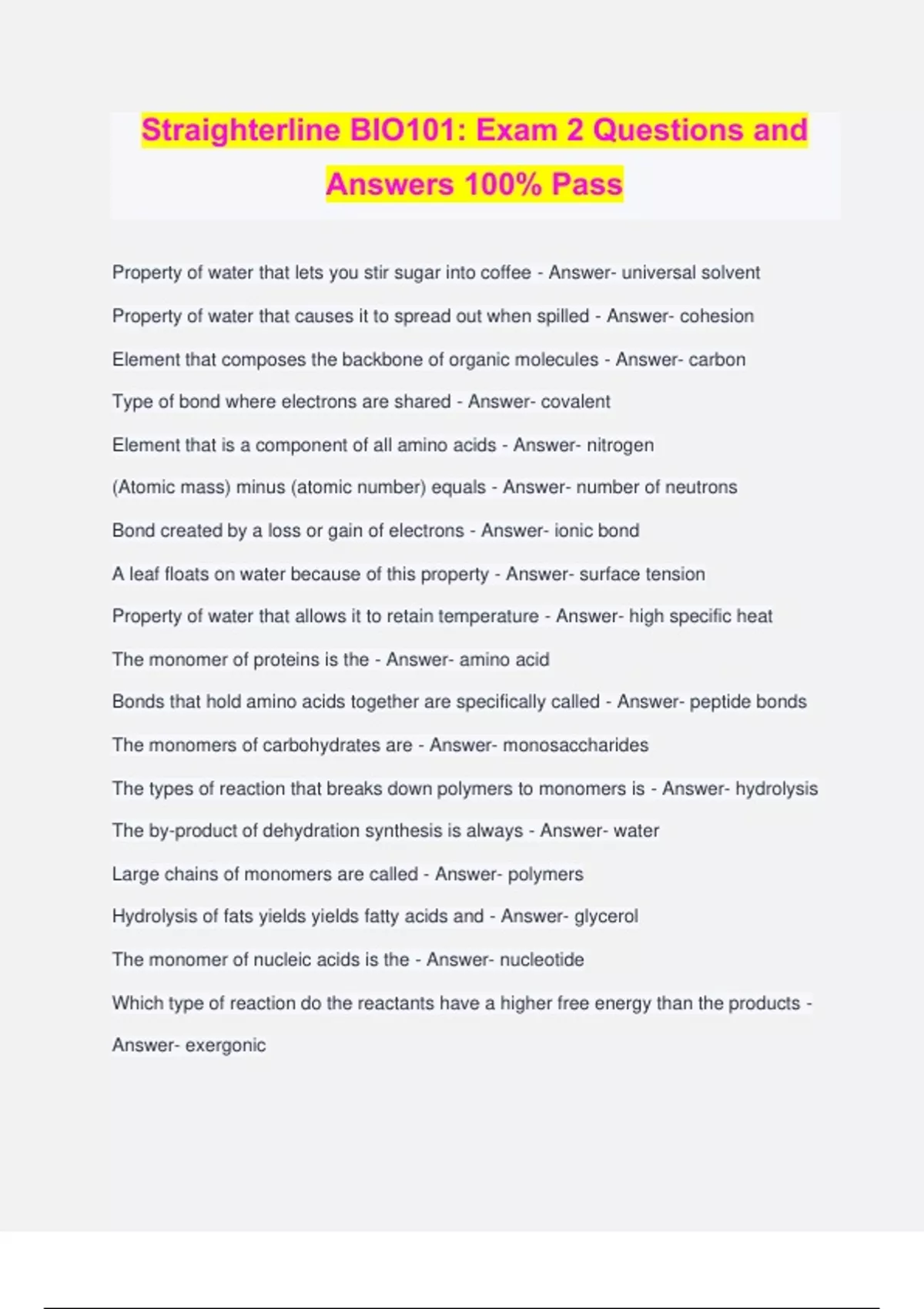 Straighterline BIO101: Exam 2 Questions and Answers 100% Pass

Property of water that lets you stir sugar into coffee - Answer- universal solvent

Property of water that causes it to spread out when spilled - Answer- cohesion

Element that composes the backbone of organic molecules - Answer- carbon

Type of bond where electrons are shared - Answer- covalent

Element that is a component of all amino acids - Answer- nitrogen

(Atomic mass) minus (atomic number) equals - Answer- number of neutrons

Bond created by a loss or gain of electrons - Answer- ionic bond

A leaf floats on water because of this property - Answer- surface tension

Property of water that allows it to retain temperature - Answer- high specific heat

The monomer of proteins is the - Answer- amino acid

Bonds that hold amino acids together are specifically called - Answer- peptide bonds

The monomers of carbohydrates are - Answer- monosaccharides

The types of reaction that breaks down polymers to monomers is - Answer- hydrolysis

The by-product of dehydration synthesis is always - Answer- water

Large chains of monomers are called - Answer- polymers

Hydrolysis of fats yields yields fatty acids and - Answer- glycerol

The monomer of nucleic acids is the - Answer- nucleotide

Which type of reaction do the reactants have a higher free energy than the products - Answer- exergonic